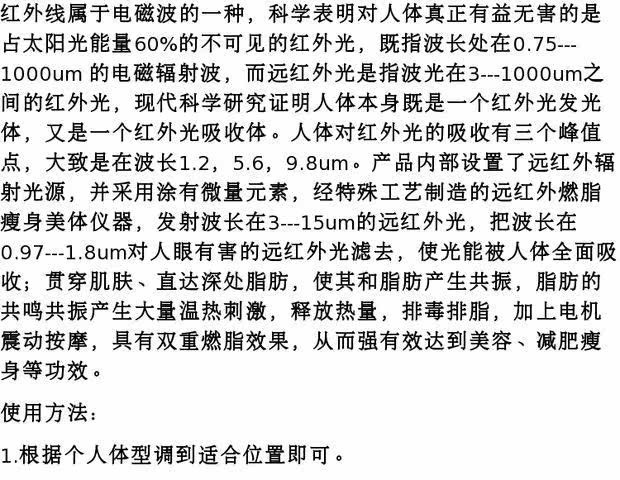 红外线属于电磁波的一种，科学表明对人体真正有益无害的是占太阳光能量60%的不可见的红外光，既指波长处在0.75---1000um的电磁辐射波，而远红外光是指波光在3---1000um之间的红外光，现代科学研究证明人体本身既是一个红外光发光体，又是一个红外光吸收体。人体对红外光的吸收有三个峰值点，大致是在波长1.2，5.6，9.8um。产品内部设置了远红外辐射光源，并采用涂有微量元素，经特殊工艺制造的远红外燃脂瘦身美体仪器，发射波长在3---15um的远红外光，把波长在0.97---1.8um对人眼有害的远红外光滤去，使光能被人体全面吸收；贯穿肌肤、直达深处脂肪，使其和脂肪产生共振，脂肪的共鸣共振产生大量温热刺激，释放热量，排毒排脂，加上电机震动按摩，具有双重燃脂效果，从而强有效达到美容、减肥瘦身等功效。

使用方法：

1.根据个人体型调到适合位置即可。